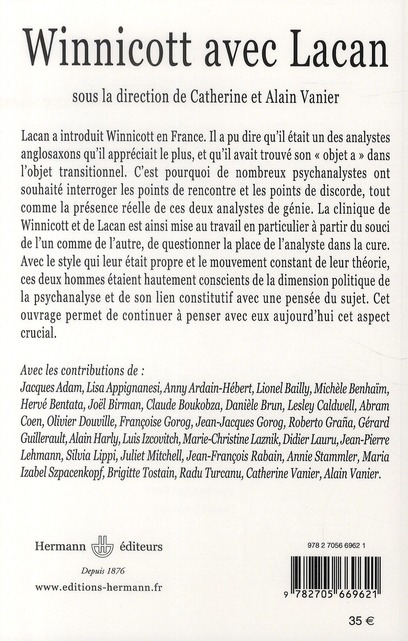 Winnicott avec Lacan

sous la direction de Catherine et Alain Vanier

Lacan a introduit Winnicott en France. Il a pu dire qu'il était un des analystes anglosaxons qu'il appréciait le plus, et qu'il avait trouvé son « objet a » dans l'objet transitionnel. C'est pourquoi de nombreux psychanalystes ont souhaité interroger les points de rencontre et les points de discorde, tout comme la présence réelle de ces deux analystes de génie. La clinique de Winnicott et de Lacan est ainsi mise au travail en particulier à partir du souci de l'un comme de l'autre, de questionner la place de l'analyste dans la cure. Avec le style qui leur était propre et le mouvement constant de leur théorie, ces deux hommes étaient hautement conscients de la dimension politique de la psychanalyse et de son lien constitutif avec une pensée du sujet. Cet ouvrage permet de continuer à penser avec eux aujourd'hui cet aspect crucial.

Avec les contributions de :
Jacques Adam, Lisa Appignanesi, Anny Ardain-Hébert, Lionel Bailly, Michèle Benhaïm, Hervé Bentata, Joël Birman, Claude Boukobza, Danièle Brun, Lesley Caldwell, Abram Coen, Olivier Douville, Françoise Gorog, Jean-Jacques Gorog, Roberto Graña, Gérard Guillerault, Alain Harly, Luis Izcovitch, Marie-Christine Laznik, Didier Lauru, Jean-Pierre Lehmann, Silvia Lippi, Juliet Mitchell, Jean-François Rabain, Annie Stammler, Maria Izabel Szpacenkopf, Brigitte Tostain, Radu Turcanu, Catherine Vanier, Alain Vanier.

Hermann éditeurs
Depuis 1876
www.editions-hermann.fr

978 2 7056 6962 1
9 782705 669621

35 €